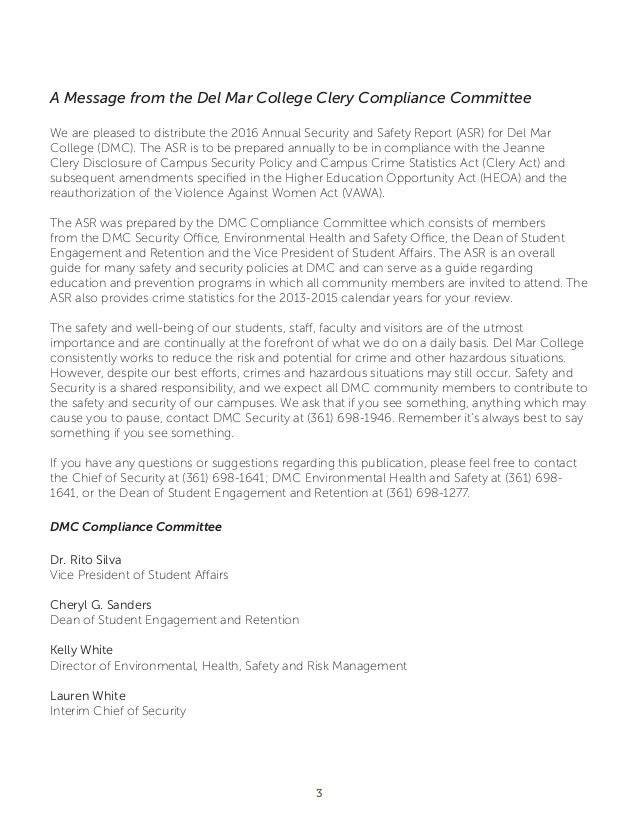 A Message from the Del Mar College Clery Compliance Committee

We are pleased to distribute the 2016 Annual Security and Safety Report (ASR) for Del Mar College (DMC). The ASR is to be prepared annually to be in compliance with the Jeanne Clery Disclosure of Campus Security Policy and Campus Crime Statistics Act (Clery Act) and subsequent amendments specified in the Higher Education Opportunity Act (HEOA) and the reauthorization of the Violence Against Women Act (VAWA).

The ASR was prepared by the DMC Compliance Committee which consists of members from the DMC Security Office, Environmental Health and Safety Office, the Dean of Student Engagement and Retention and the Vice President of Student Affairs. The ASR is an overall guide for many safety and security policies at DMC and can serve as a guide regarding education and prevention programs in which all community members are invited to attend. The ASR also provides crime statistics for the 2013-2015 calendar years for your review.

The safety and well-being of our students, staff, faculty and visitors are of the utmost importance and are continually at the forefront of what we do on a daily basis. Del Mar College consistently works to reduce the risk and potential for crime and other hazardous situations. However, despite our best efforts, crimes and hazardous situations may still occur. Safety and Security is a shared responsibility, and we expect all DMC community members to contribute to the safety and security of our campuses. We ask that if you see something, anything which may cause you to pause, contact DMC Security at (361) 698-1946. Remember it's always best to say something if you see something.

If you have any questions or suggestions regarding this publication, please feel free to contact the Chief of Security at (361) 698-1641; DMC Environmental Health and Safety at (361) 698-1641, or the Dean of Student Engagement and Retention at (361) 698-1277.

DMC Compliance Committee

Dr. Rito Silva
Vice President of Student Affairs

Cheryl G. Sanders
Dean of Student Engagement and Retention

Kelly White
Director of Environmental, Health, Safety and Risk Management

Lauren White
Interim Chief of Security

3